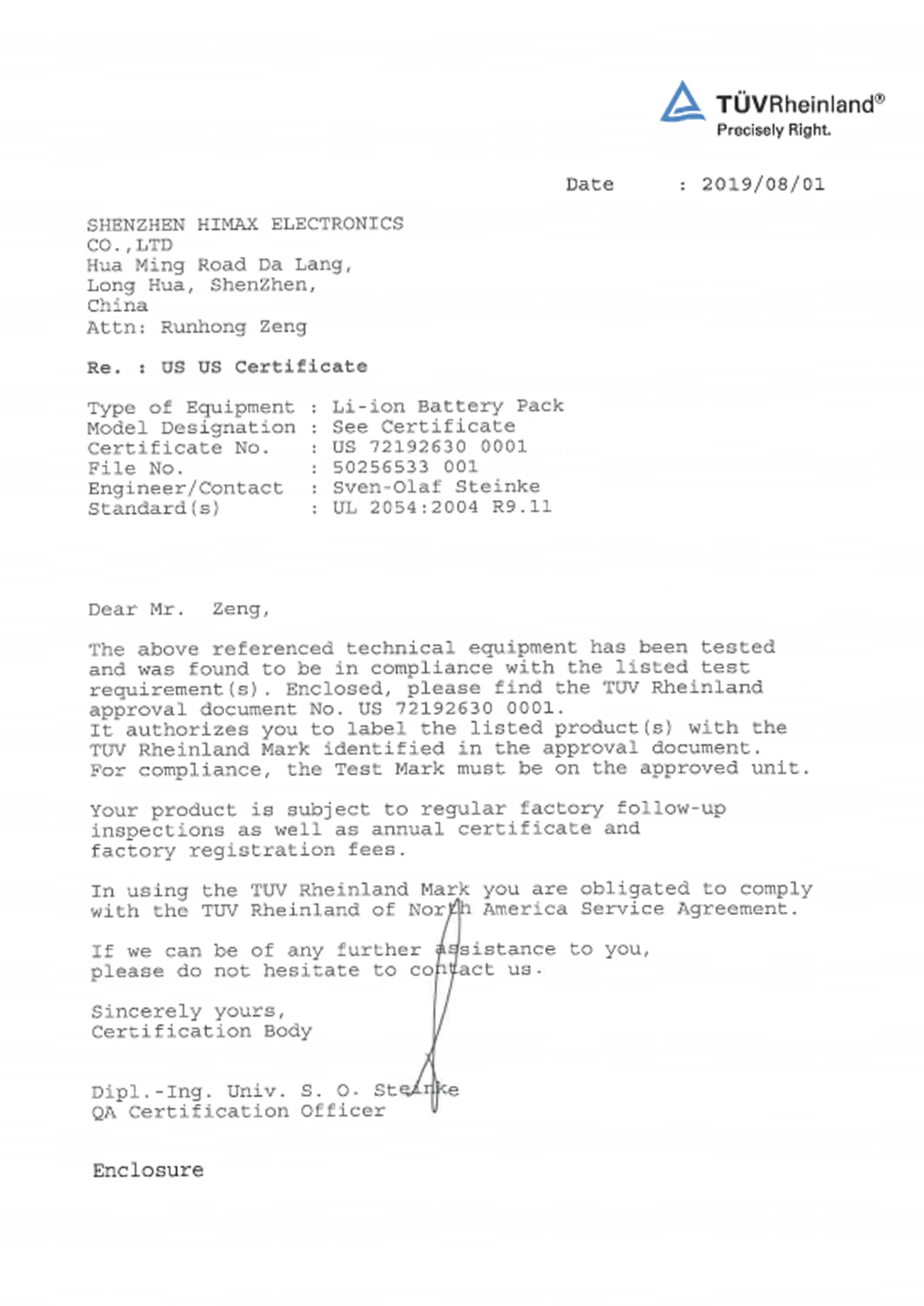 TÜVRheinland®
Precisely Right.

Date : 2019/08/01

SHENZHEN HIMAX ELECTRONICS
CO.,LTD
Hua Ming Road Da Lang,
Long Hua, ShenZhen,
China
Attn: Runhong Zeng

Re. : US US Certificate

Type of Equipment : Li-ion Battery Pack
Model Designation : See Certificate
Certificate No. : US 72192630 0001
File No. : 50256533 001
Engineer/Contact : Sven-Olaf Steinke
Standard(s) : UL 2054:2004 R9.11

Dear Mr. Zeng,

The above referenced technical equipment has been tested and was found to be in compliance with the listed test requirement(s). Enclosed, please find the TUV Rheinland approval document No. US 72192630 0001.
It authorizes you to label the listed product(s) with the TUV Rheinland Mark identified in the approval document.
For compliance, the Test Mark must be on the approved unit.

Your product is subject to regular factory follow-up inspections as well as annual certificate and factory registration fees.

In using the TUV Rheinland Mark you are obligated to comply with the TUV Rheinland of North America Service Agreement.

If we can be of any further assistance to you, please do not hesitate to contact us.

Sincerely yours,
Certification Body

Dipl.-Ing. Univ. S. O. Steinke
QA Certification Officer

Enclosure